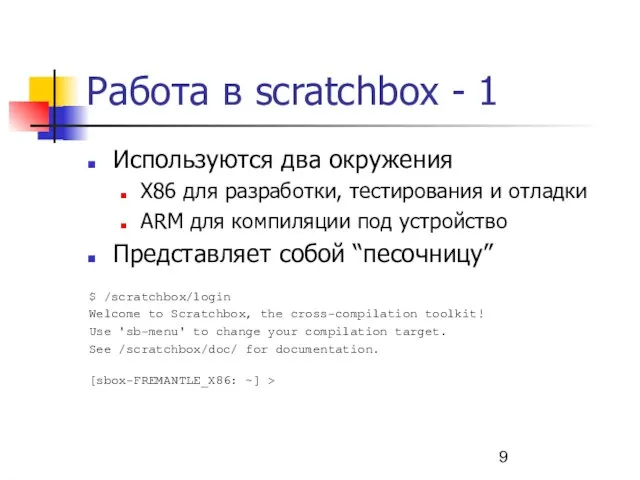 Работа в scratchbox - 1

Используются два окружения

X86 для разработки, тестирования и отладки

ARM для компиляции под устройство

Представляет собой “песочницу”

$ /scratchbox/login
Welcome to Scratchbox, the cross-compilation toolkit!
Use 'sb-menu' to change your compilation target.
See /scratchbox/doc/ for documentation.

[sbox-FREMANTLE_X86: ~] >

9